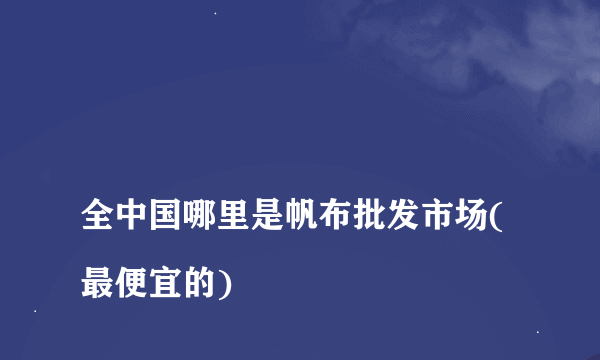 全中国哪里是帆布批发市场(最便宜的)